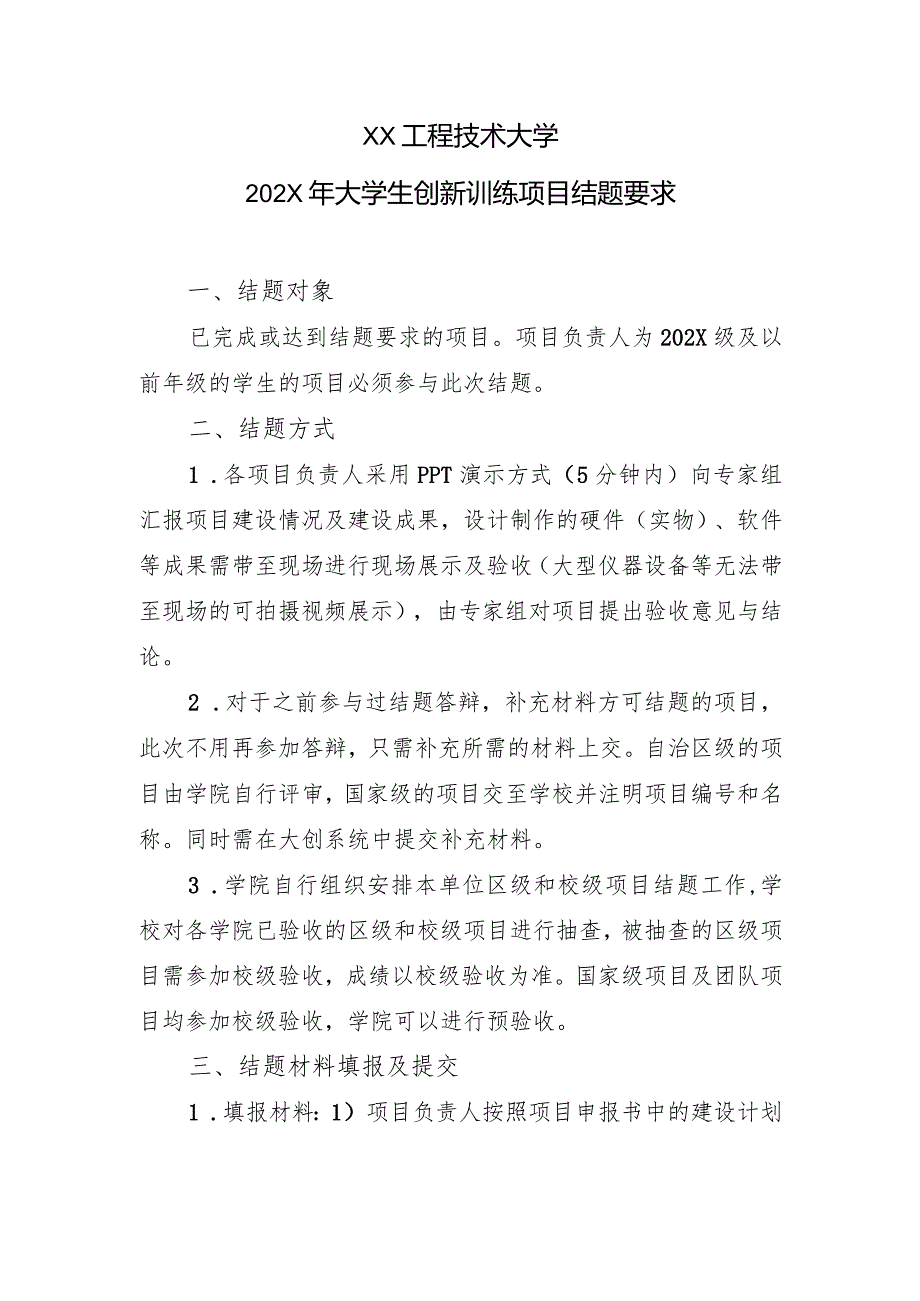 XX工程技术大学

202X年大学生创新训练项目结题要求

一、结题对象

已完成或达到结题要求的项目。项目负责人为202X级及以前年级的学生的项目必须参与此次结题。

二、结题方式

1．各项目负责人采用PPT演示方式（5分钟内）向专家组汇报项目建设情况及建设成果，设计制作的硬件（实物）、软件等成果需带至现场进行现场展示及验收（大型仪器设备等无法带至现场的可拍摄视频展示），由专家组对项目提出验收意见与结论。

2．对于之前参与过结题答辩，补充材料方可结题的项目，此次不用再参加答辩，只需补充所需的材料上交。自治区级的项目由学院自行评审，国家级的项目交至学校并注明项目编号和名称。同时需在大创系统中提交补充材料。

3．学院自行组织安排本单位区级和校级项目结题工作，学校对各学院已验收的区级和校级项目进行抽查，被抽查的区级项目需参加校级验收，成绩以校级验收为准。国家级项目及团队项目均参加校级验收，学院可以进行预验收。

三、结题材料填报及提交

1．填报材料：1）项目负责人按照项目申报书中的建设计划